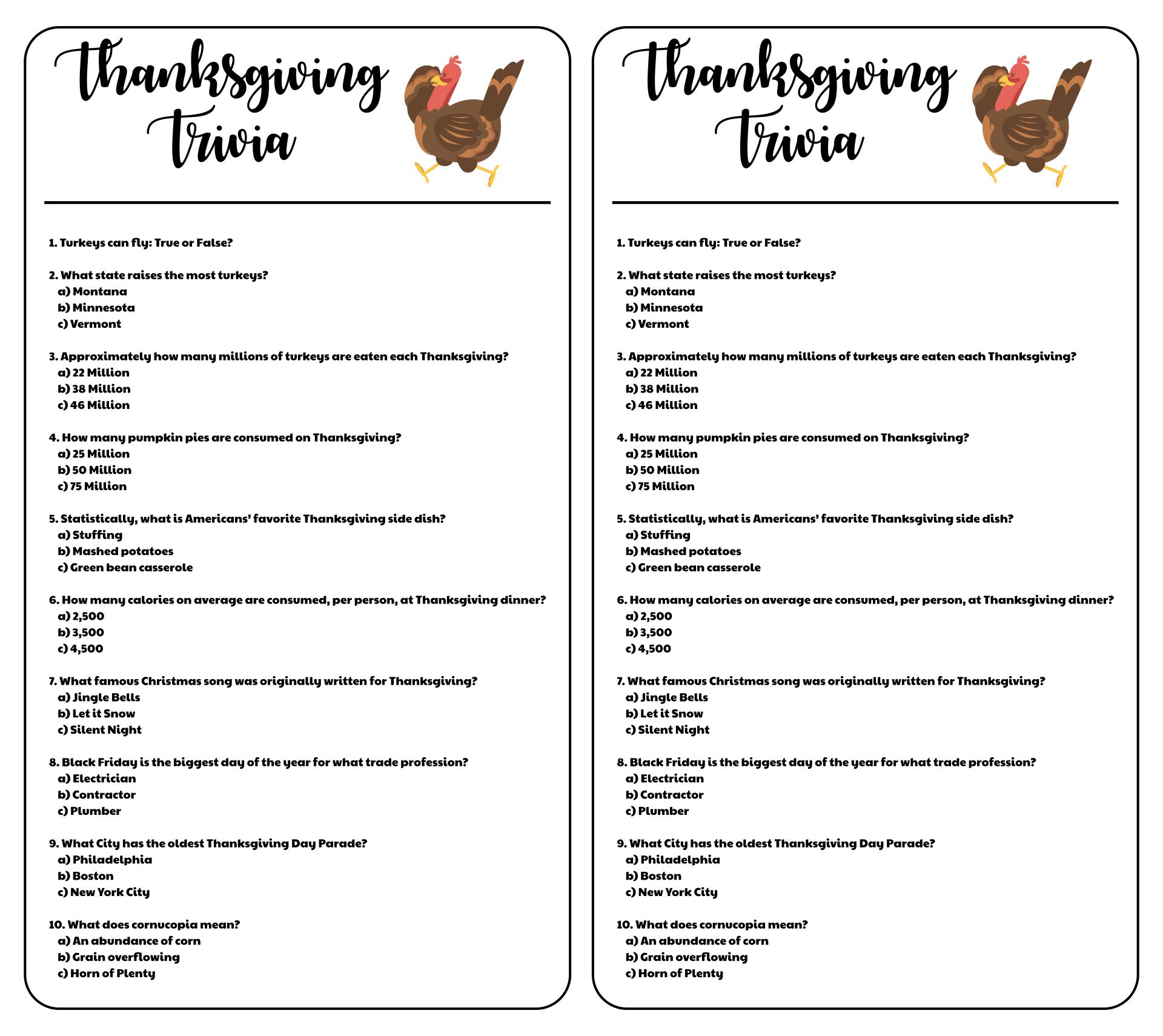 Thanksgiving Trivia

1. Turkeys can fly: True or False?

2. What state raises the most turkeys?
a) Montana
b) Minnesota
c) Vermont

3. Approximately how many millions of turkeys are eaten each Thanksgiving?
a) 22 Million
b) 38 Million
c) 46 Million

4. How many pumpkin pies are consumed on Thanksgiving?
a) 25 Million
b) 50 Million
c) 75 Million

5. Statistically, what is Americans' favorite Thanksgiving side dish?
a) Stuffing
b) Mashed potatoes
c) Green bean casserole

6. How many calories on average are consumed, per person, at Thanksgiving dinner?
a) 2,500
b) 3,500
c) 4,500

7. What famous Christmas song was originally written for Thanksgiving?
a) Jingle Bells
b) Let it Snow
c) Silent Night

8. Black Friday is the biggest day of the year for what trade profession?
a) Electrician
b) Contractor
c) Plumber

9. What City has the oldest Thanksgiving Day Parade?
a) Philadelphia
b) Boston
c) New York City

10. What does cornucopia mean?
a) An abundance of corn
b) Grain overflowing
c) Horn of Plenty

Thanksgiving Trivia

1. Turkeys can fly: True or False?

2. What state raises the most turkeys?
a) Montana
b) Minnesota
c) Vermont

3. Approximately how many millions of turkeys are eaten each Thanksgiving?
a) 22 Million
b) 38 Million
c) 46 Million

4. How many pumpkin pies are consumed on Thanksgiving?
a) 25 Million
b) 50 Million
c) 75 Million

5. Statistically, what is Americans' favorite Thanksgiving side dish?
a) Stuffing
b) Mashed potatoes
c) Green bean casserole

6. How many calories on average are consumed, per person, at Thanksgiving dinner?
a) 2,500
b) 3,500
c) 4,500

7. What famous Christmas song was originally written for Thanksgiving?
a) Jingle Bells
b) Let it Snow
c) Silent Night

8. Black Friday is the biggest day of the year for what trade profession?
a) Electrician
b) Contractor
c) Plumber

9. What City has the oldest Thanksgiving Day Parade?
a) Philadelphia
b) Boston
c) New York City

10. What does cornucopia mean?
a) An abundance of corn
b) Grain overflowing
c) Horn of Plenty